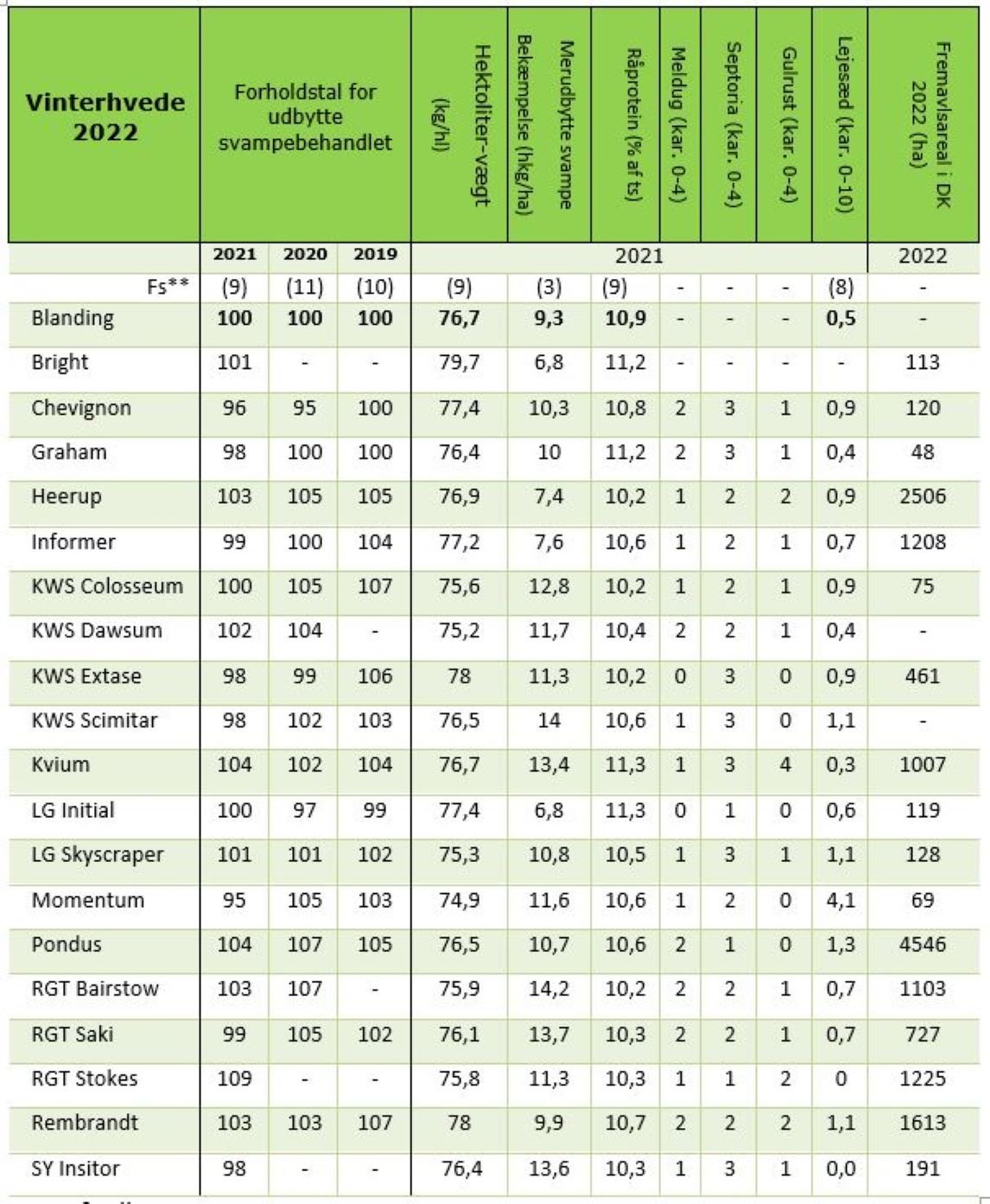 | Vinterhvede 2022 | Forholdstal for udbytte svampebehandlet | | | Hektoliter-vægt (kg/hl) | Merudbytte svampe Bekæmpelse (hkg/ha) | Råprotein (% af ts) | Meldug (kar. 0-4) | Septoria (kar. 0-4) | Gulrust (kar. 0-4) | Lejesæd (kar. 0-10) | Fremavlsareal i DK 2022 (ha) |
|---|---|---|---|---|---|---|---|---|---|---|---|
| | 2021 | 2020 | 2019 | 2021 | | | | | | | 2022 |
| Fs** | (9) | (11) | (10) | (9) | (3) | (9) | - | - | - | (8) | - |
| Blanding | 100 | 100 | 100 | 76,7 | 9,3 | 10,9 | - | - | - | 0,5 | - |
| Bright | 101 | - | - | 79,7 | 6,8 | 11,2 | - | - | - | - | 113 |
| Chevignon | 96 | 95 | 100 | 77,4 | 10,3 | 10,8 | 2 | 3 | 1 | 0,9 | 120 |
| Graham | 98 | 100 | 100 | 76,4 | 10 | 11,2 | 2 | 3 | 1 | 0,4 | 48 |
| Heerup | 103 | 105 | 105 | 76,9 | 7,4 | 10,2 | 1 | 2 | 2 | 0,9 | 2506 |
| Informer | 99 | 100 | 104 | 77,2 | 7,6 | 10,6 | 1 | 2 | 1 | 0,7 | 1208 |
| KWS Colosseum | 100 | 105 | 107 | 75,6 | 12,8 | 10,2 | 1 | 2 | 1 | 0,9 | 75 |
| KWS Dawsum | 102 | 104 | - | 75,2 | 11,7 | 10,4 | 2 | 2 | 1 | 0,4 | - |
| KWS Extase | 98 | 99 | 106 | 78 | 11,3 | 10,2 | 0 | 3 | 0 | 0,9 | 461 |
| KWS Scimitar | 98 | 102 | 103 | 76,5 | 14 | 10,6 | 1 | 3 | 0 | 1,1 | - |
| Kvium | 104 | 102 | 104 | 76,7 | 13,4 | 11,3 | 1 | 3 | 4 | 0,3 | 1007 |
| LG Initial | 100 | 97 | 99 | 77,4 | 6,8 | 11,3 | 0 | 1 | 0 | 0,6 | 119 |
| LG Skyscraper | 101 | 101 | 102 | 75,3 | 10,8 | 10,5 | 1 | 3 | 1 | 1,1 | 128 |
| Momentum | 95 | 105 | 103 | 74,9 | 11,6 | 10,6 | 1 | 2 | 0 | 4,1 | 69 |
| Pondus | 104 | 107 | 105 | 76,5 | 10,7 | 10,6 | 2 | 1 | 0 | 1,3 | 4546 |
| RGT Bairstow | 103 | 107 | - | 75,9 | 14,2 | 10,2 | 2 | 2 | 1 | 0,7 | 1103 |
| RGT Saki | 99 | 105 | 102 | 76,1 | 13,7 | 10,3 | 2 | 2 | 1 | 0,7 | 727 |
| RGT Stokes | 109 | - | - | 75,8 | 11,3 | 10,3 | 1 | 1 | 2 | 0 | 1225 |
| Rembrandt | 103 | 103 | 107 | 78 | 9,9 | 10,7 | 2 | 2 | 2 | 1,1 | 1613 |
| SY Insitor | 98 | - | - | 76,4 | 13,6 | 10,3 | 1 | 3 | 1 | 0,0 | 191 |